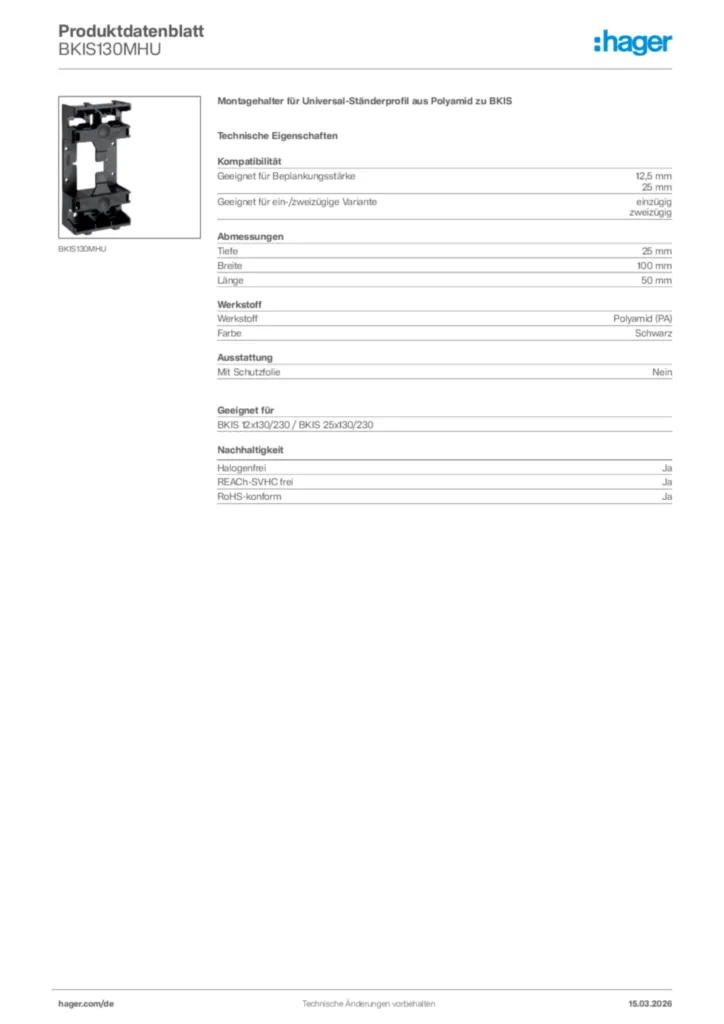 Produktdatenblatt
BKIS130MHU

:hager

BKIS130MHU

Montagehalter für Universal-Ständerprofil aus Polyamid zu BKIS

Technische Eigenschaften

Kompatibilität

Geeignet für Beplankungsstärke
12,5 mm
25 mm

Geeignet für ein-/zweizügige Variante
einzügig
zweizügig

Abmessungen

Tiefe 25 mm

Breite 100 mm

Länge 50 mm

Werkstoff

Werkstoff Polyamid (PA)

Farbe Schwarz

Ausstattung

Mit Schutzfolie Nein

Geeignet für

BKIS 12x130/230 / BKIS 25x130/230

Nachhaltigkeit

Halogenfrei Ja

REACh-SVHC frei Ja

RoHS-konform Ja

hager.com/de Technische Änderungen vorbehalten 15.03.2026